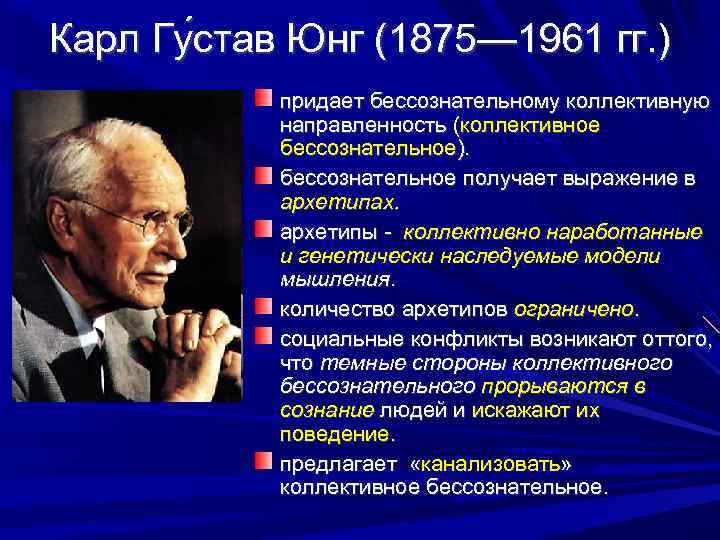 Карл Гу́став Юнг (1875—1961 гг.)

придает бессознательному коллективную направленность (коллективное бессознательное).

бессознательное получает выражение в архетипах.

архетипы - коллективно наработанные и генетически наследуемые модели мышления.

количество архетипов ограничено.

социальные конфликты возникают оттого, что темные стороны коллективного бессознательного прорываются в сознание людей и искажают их поведение.

предлагает «канализовать» коллективное бессознательное.